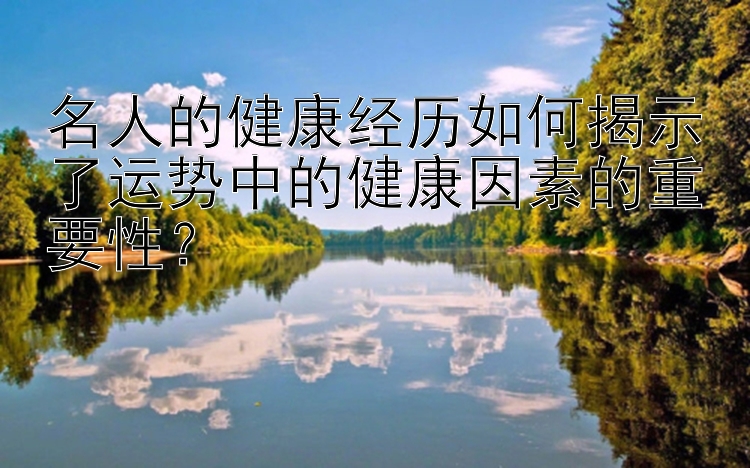 名人的健康经历如何揭示了运势中的健康因素的重要性？